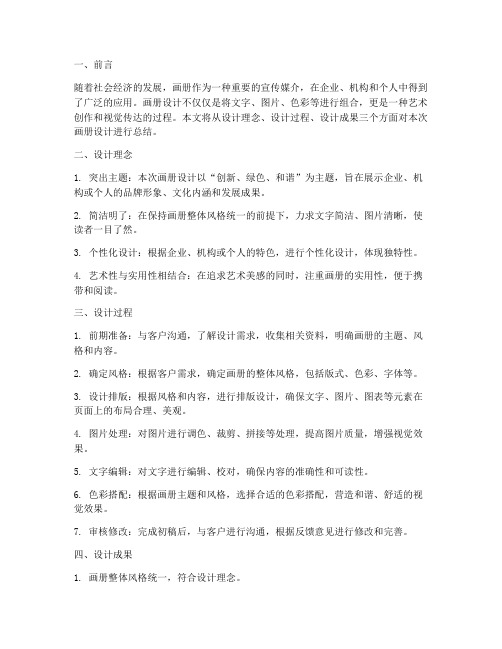 一、前言

随着社会经济的发展，画册作为一种重要的宣传媒介，在企业、机构和个人中得到了广泛的应用。画册设计不仅仅是将文字、图片、色彩等进行组合，更是一种艺术创作和视觉传达的过程。本文将从设计理念、设计过程、设计成果三个方面对本次画册设计进行总结。

二、设计理念

1. 突出主题：本次画册设计以“创新、绿色、和谐”为主题，旨在展示企业、机构或个人的品牌形象、文化内涵和发展成果。

2. 简洁明了：在保持画册整体风格统一的前提下，力求文字简洁、图片清晰，使读者一目了然。

3. 个性化设计：根据企业、机构或个人的特色，进行个性化设计，体现独特性。

4. 艺术性与实用性相结合：在追求艺术美感的同时，注重画册的实用性，便于携带和阅读。

三、设计过程

1. 前期准备：与客户沟通，了解设计需求，收集相关资料，明确画册的主题、风格和内容。

2. 确定风格：根据客户需求，确定画册的整体风格，包括版式、色彩、字体等。

3. 设计排版：根据风格和内容，进行排版设计，确保文字、图片、图表等元素在页面上的布局合理、美观。

4. 图片处理：对图片进行调色、裁剪、拼接等处理，提高图片质量，增强视觉效果。

5. 文字编辑：对文字进行编辑、校对，确保内容的准确性和可读性。

6. 色彩搭配：根据画册主题和风格，选择合适的色彩搭配，营造和谐、舒适的视觉效果。

7. 审核修改：完成初稿后，与客户进行沟通，根据反馈意见进行修改和完善。

四、设计成果

1. 画册整体风格统一，符合设计理念。